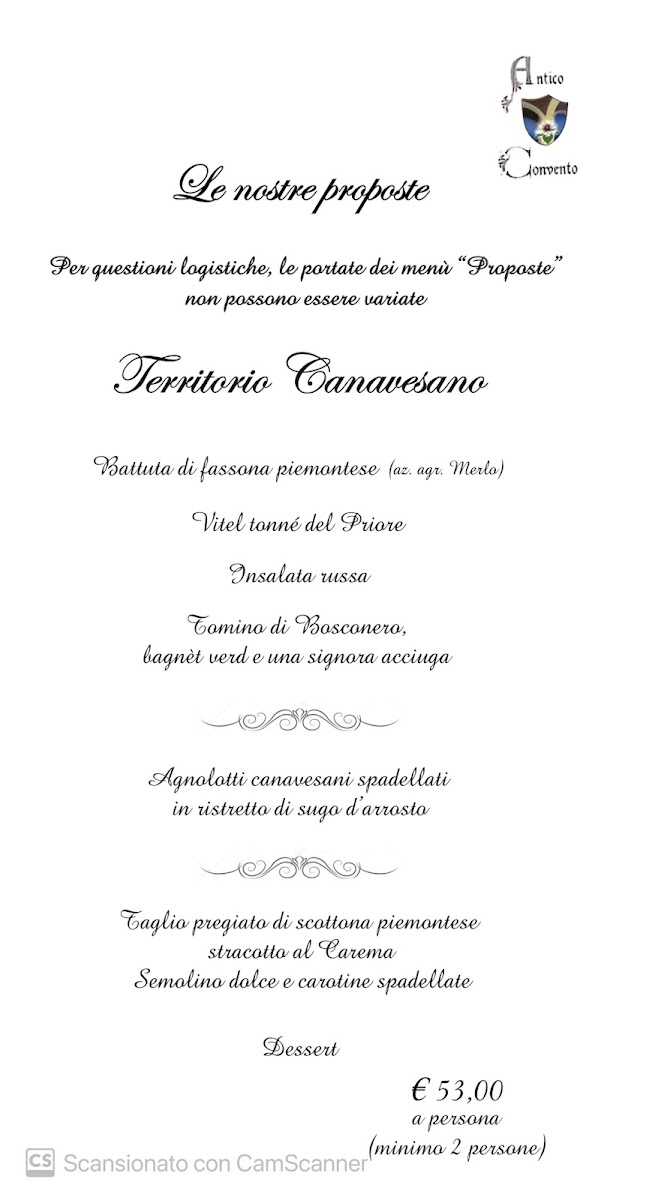 Antico
Convento

Le nostre proposte

Per questioni logistiche, le portate dei menù "Proposte" non possono essere variate

Territorio Canavesano

Battuta di fassona piemontese (az. agr. Merlo)

Vitel tonné del Priore

Insalata russa

Tomino di Bosconero, bagnèt verd e una signora acciuga

Agnolotti canavesani spadellati in ristretto di sugo d'arrosto

Taglio pregiato di scottona piemontese stracotto al Carema Semolino dolce e carotine spadellate

Dessert

€ 53,00
a persona
(minimo 2 persone)

CS Scansionato con CamScanner